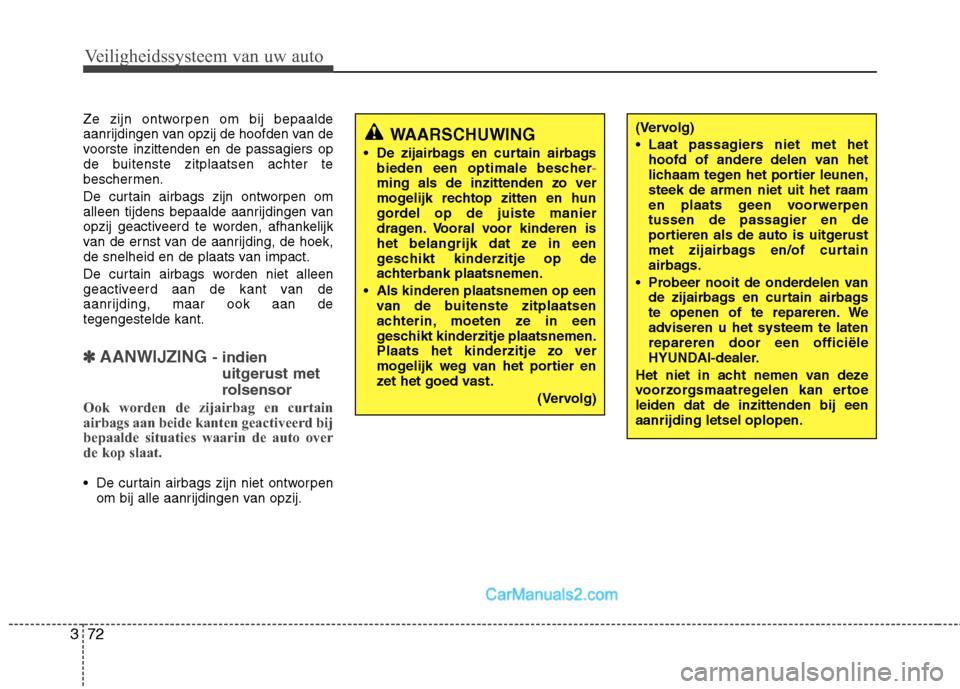 Veiligheidssysteem van uw auto

Ze zijn ontworpen om bij bepaalde aanrijdingen van opzij de hoofden van de voorste inzittenden en de passagiers op de buitenste zitplaatsen achter te beschermen.

De curtain airbags zijn ontworpen om alleen tijdens bepaalde aanrijdingen van opzij geactiveerd te worden, afhankelijk van de ernst van de aanrijding, de hoek, de snelheid en de plaats van impact.

De curtain airbags worden niet alleen geactiveerd aan de kant van de aanrijding, maar ook aan de tegengestelde kant.

✽ AANWIJZING - indien uitgerust met rolsensor

Ook worden de zijairbag en curtain airbags aan beide kanten geactiveerd bij bepaalde situaties waarin de auto over de kop slaat.

• De curtain airbags zijn niet ontworpen om bij alle aanrijdingen van opzij.

WAARSCHUWING

• De zijairbags en curtain airbags bieden een optimale bescherming als de inzittenden zo ver mogelijk rechtop zitten en hun gordel op de juiste manier dragen. Vooral voor kinderen is het belangrijk dat ze in een geschikt kinderzitje op de achterbank plaatsnemen.

• Als kinderen plaatsnemen op een van de buitenste zitplaatsen achterin, moeten ze in een geschikt kinderzitje plaatsnemen. Plaats het kinderzitje zo ver mogelijk weg van het portier en zet het goed vast.

(Vervolg)

(Vervolg)

• Laat passagiers niet met het hoofd of andere delen van het lichaam tegen het portier leunen, steek de armen niet uit het raam en plaats geen voorwerpen tussen de passagier en de portieren als de auto is uitgerust met zijairbags en/of curtain airbags.

• Probeer nooit de onderdelen van de zijairbags en curtain airbags te openen of te repareren. We adviseren u het systeem te laten repareren door een officiële HYUNDAI-dealer.

Het niet in acht nemen van deze voorzorgsmaatregelen kan ertoe leiden dat de inzittenden bij een aanrijding letsel oplopen.

CarManuals2.com

3 72

carmanualsonline.info